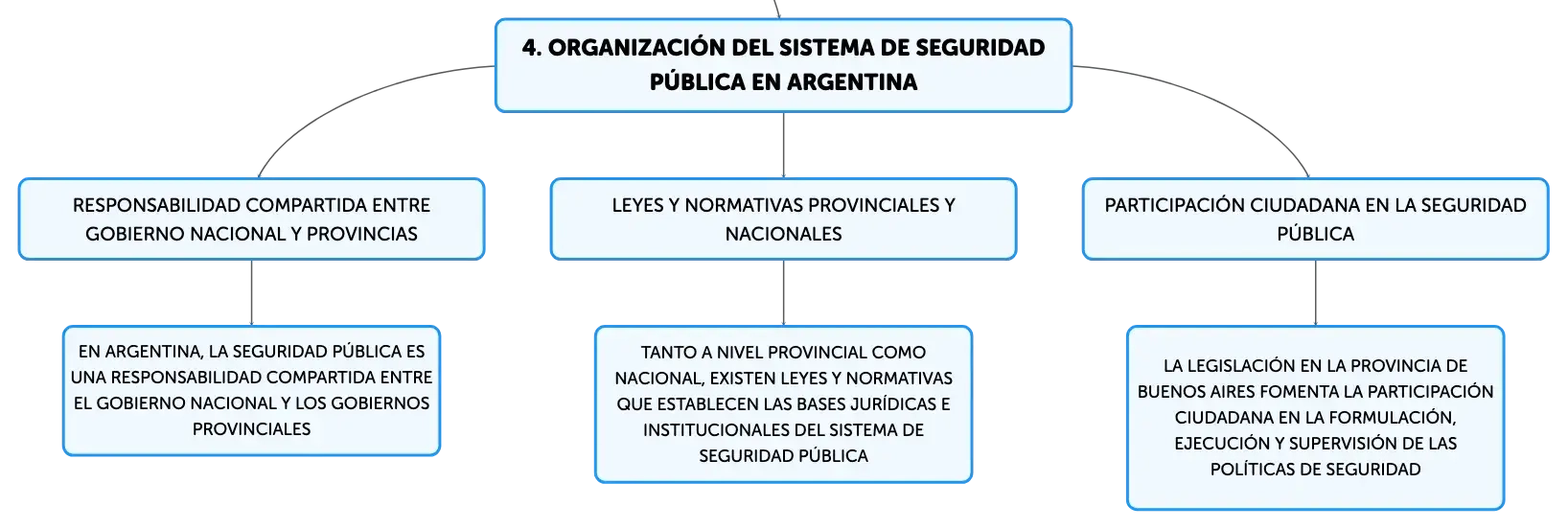 4. ORGANIZACIÓN DEL SISTEMA DE SEGURIDAD PÚBLICA EN ARGENTINA

RESPONSABILIDAD COMPARTIDA ENTRE GOBIERNO NACIONAL Y PROVINCIAS

EN ARGENTINA, LA SEGURIDAD PÚBLICA ES UNA RESPONSABILIDAD COMPARTIDA ENTRE EL GOBIERNO NACIONAL Y LOS GOBIERNOS PROVINCIALES

LEYES Y NORMATIVAS PROVINCIALES Y NACIONALES

TANTO A NIVEL PROVINCIAL COMO NACIONAL, EXISTEN LEYES Y NORMATIVAS QUE ESTABLECEN LAS BASES JURÍDICAS E INSTITUCIONALES DEL SISTEMA DE SEGURIDAD PÚBLICA

PARTICIPACIÓN CIUDADANA EN LA SEGURIDAD PÚBLICA

LA LEGISLACIÓN EN LA PROVINCIA DE BUENOS AIRES FOMENTA LA PARTICIPACIÓN CIUDADANA EN LA FORMULACIÓN, EJECUCIÓN Y SUPERVISIÓN DE LAS POLÍTICAS DE SEGURIDAD